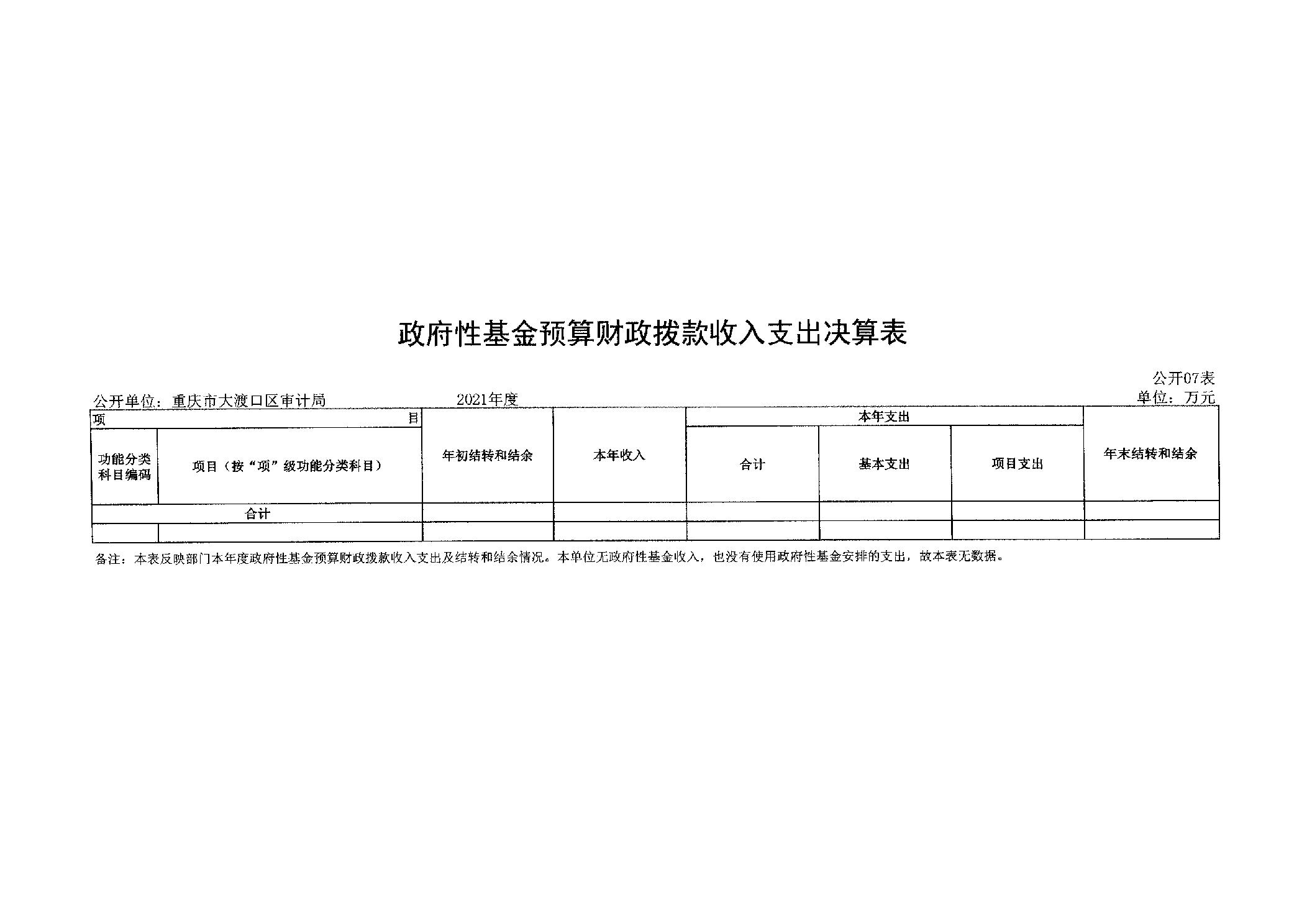 政府性基金预算财政拨款收入支出决算表

公开07表

公开单位：重庆市大渡口区审计局　　2021年度　　单位：万元

| 项　　目 | | 年初结转和结余 | 本年收入 | 本年支出 | | | 年末结转和结余 |
|---|---|---|---|---|---|---|---|
| 功能分类科目编码 | 项目（按“项”级功能分类科目） | | | 合计 | 基本支出 | 项目支出 | |
| 合计 | | | | | | | |
| | | | | | | | |

备注：本表反映部门本年度政府性基金预算财政拨款收入支出及结转和结余情况。本单位无政府性基金收入，也没有使用政府性基金安排的支出，故本表无数据。